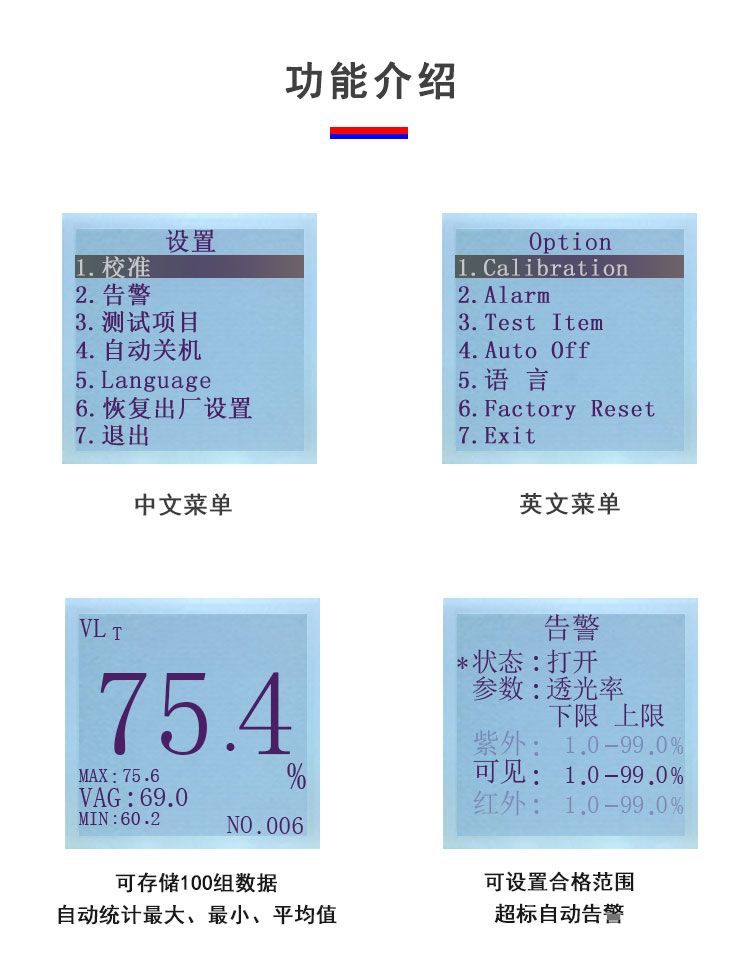 功能介绍

设置
1.校准
2.告警
3.测试项目
4.自动关机
5.Language
6.恢复出厂设置
7.退出

中文菜单

Option
1.Calibration
2.Alarm
3.Test Item
4.Auto Off
5.语 言
6.Factory Reset
7.Exit

英文菜单

VL T
75.4
%
MAX:75.6
VAG:69.0
MIN:60.2
NO.006

可存储100组数据
自动统计最大、最小、平均值

告警
*状态:打开
参数:透光率
下限 上限
紫外: 1.0-99.0%
可见: 1.0-99.0%
红外: 1.0-99.0%

可设置合格范围
超标自动告警